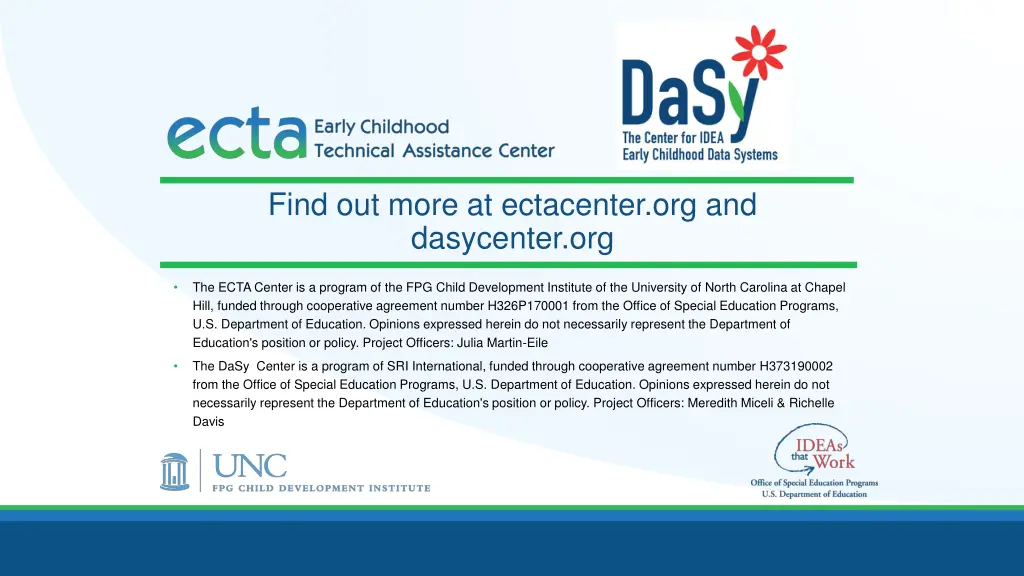 ecta Early Childhood Technical Assistance Center

DaSy
The Center for IDEA Early Childhood Data Systems

Find out more at ectacenter.org and dasycenter.org

• The ECTA Center is a program of the FPG Child Development Institute of the University of North Carolina at Chapel Hill, funded through cooperative agreement number H326P170001 from the Office of Special Education Programs, U.S. Department of Education. Opinions expressed herein do not necessarily represent the Department of Education's position or policy. Project Officers: Julia Martin-Eile

• The DaSy Center is a program of SRI International, funded through cooperative agreement number H373190002 from the Office of Special Education Programs, U.S. Department of Education. Opinions expressed herein do not necessarily represent the Department of Education's position or policy. Project Officers: Meredith Miceli & Richelle Davis

UNC
FPG CHILD DEVELOPMENT INSTITUTE

IDEAs that Work
Office of Special Education Programs
U.S. Department of Education